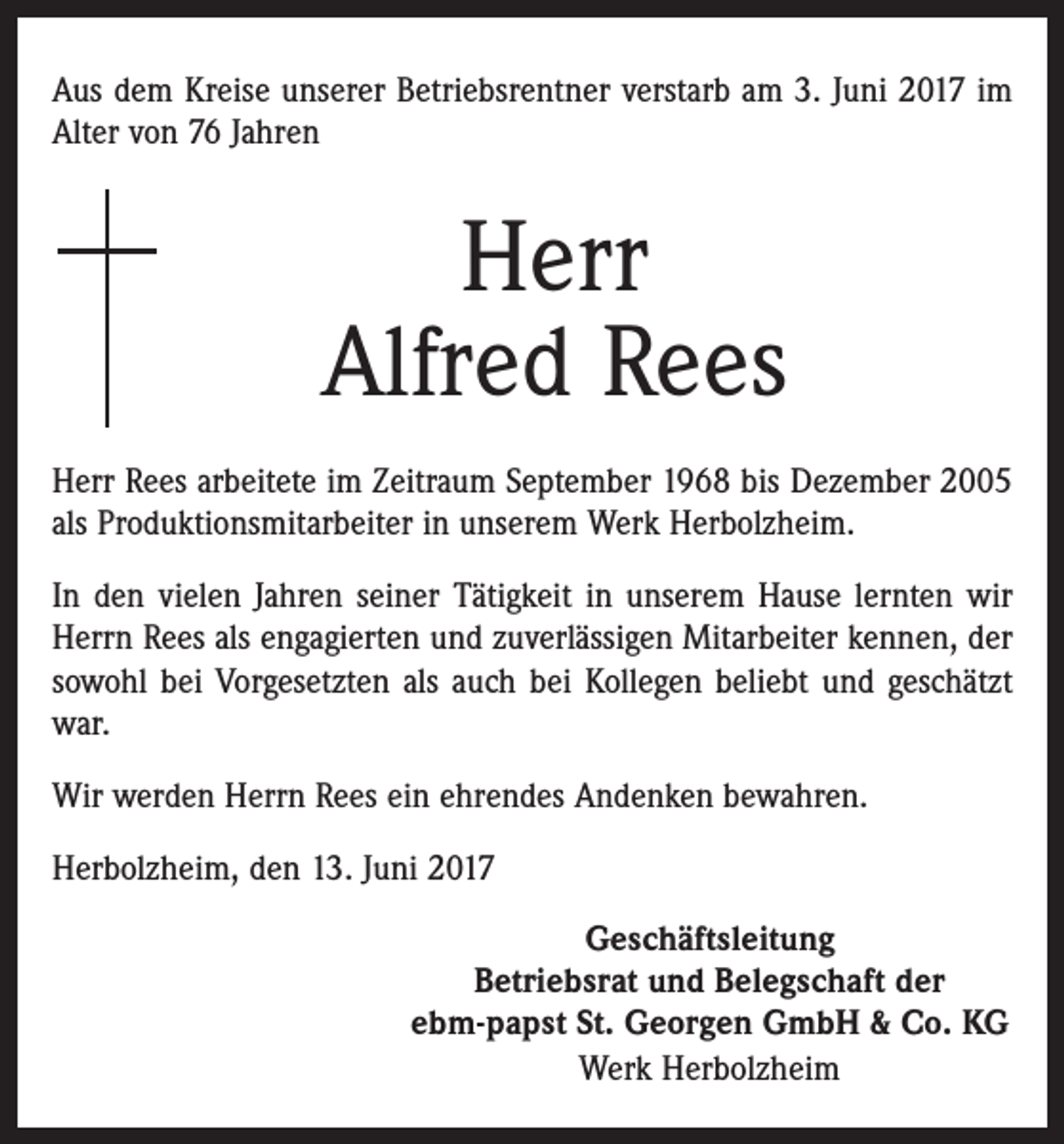 Aus dem Kreise unserer Betriebsrentner verstarb am 3. Juni 2017 im Alter von 76 Jahren

Herr
Alfred Rees

Herr Rees arbeitete im Zeitraum September 1968 bis Dezember 2005 als Produktionsmitarbeiter in unserem Werk Herbolzheim.

In den vielen Jahren seiner Tätigkeit in unserem Hause lernten wir Herrn Rees als engagierten und zuverlässigen Mitarbeiter kennen, der sowohl bei Vorgesetzten als auch bei Kollegen beliebt und geschätzt war.

Wir werden Herrn Rees ein ehrendes Andenken bewahren.

Herbolzheim, den 13. Juni 2017

Geschäftsleitung
Betriebsrat und Belegschaft der
ebm-papst St. Georgen GmbH & Co. KG
Werk Herbolzheim